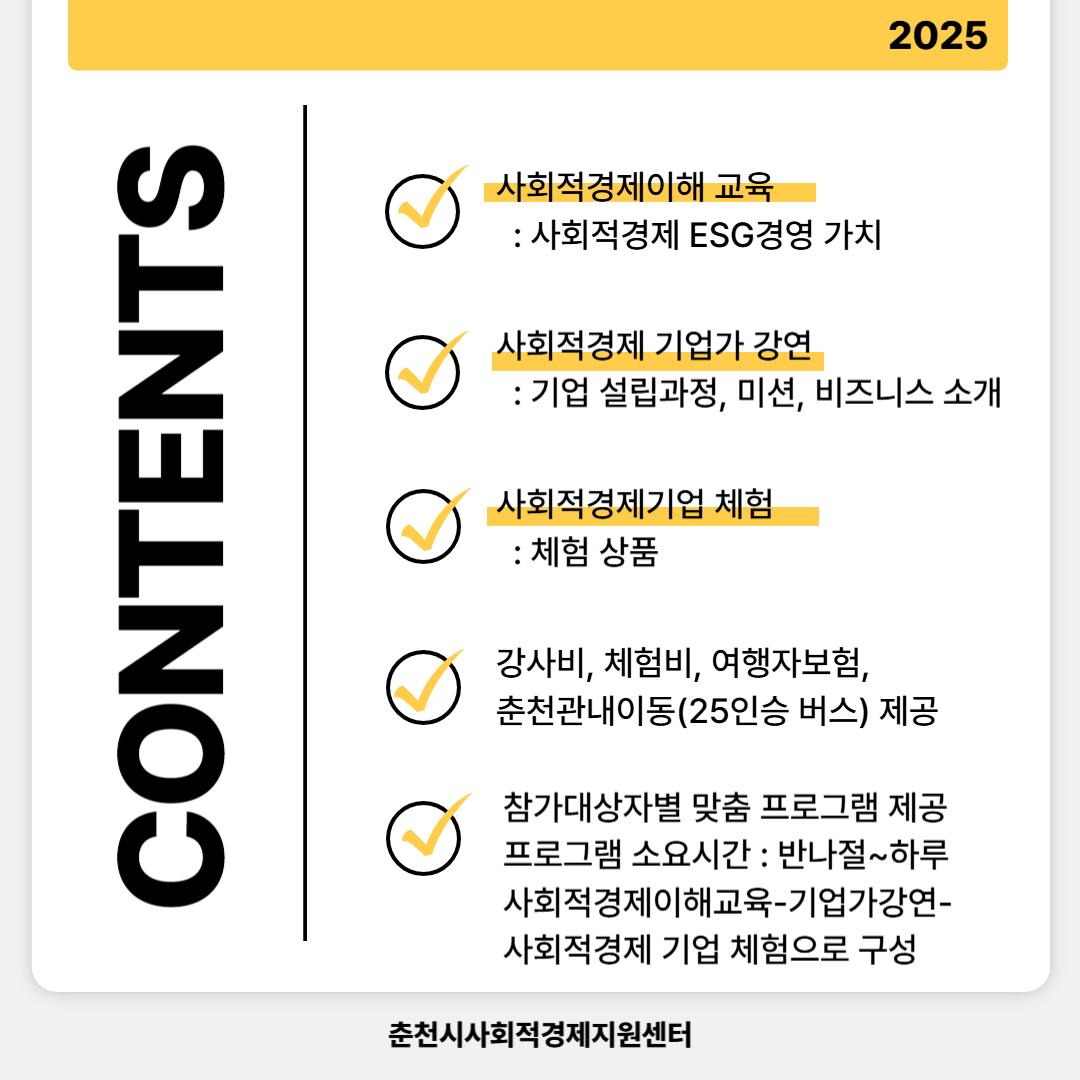 2025

CONTENTS

사회적경제이해 교육
: 사회적경제 ESG경영 가치

사회적경제 기업가 강연
: 기업 설립과정, 미션, 비즈니스 소개

사회적경제기업 체험
: 체험 상품

강사비, 체험비, 여행자보험, 춘천관내이동(25인승 버스) 제공

참가대상자별 맞춤 프로그램 제공
프로그램 소요시간 : 반나절~하루
사회적경제이해교육-기업가강연-사회적경제 기업 체험으로 구성

춘천시사회적경제지원센터